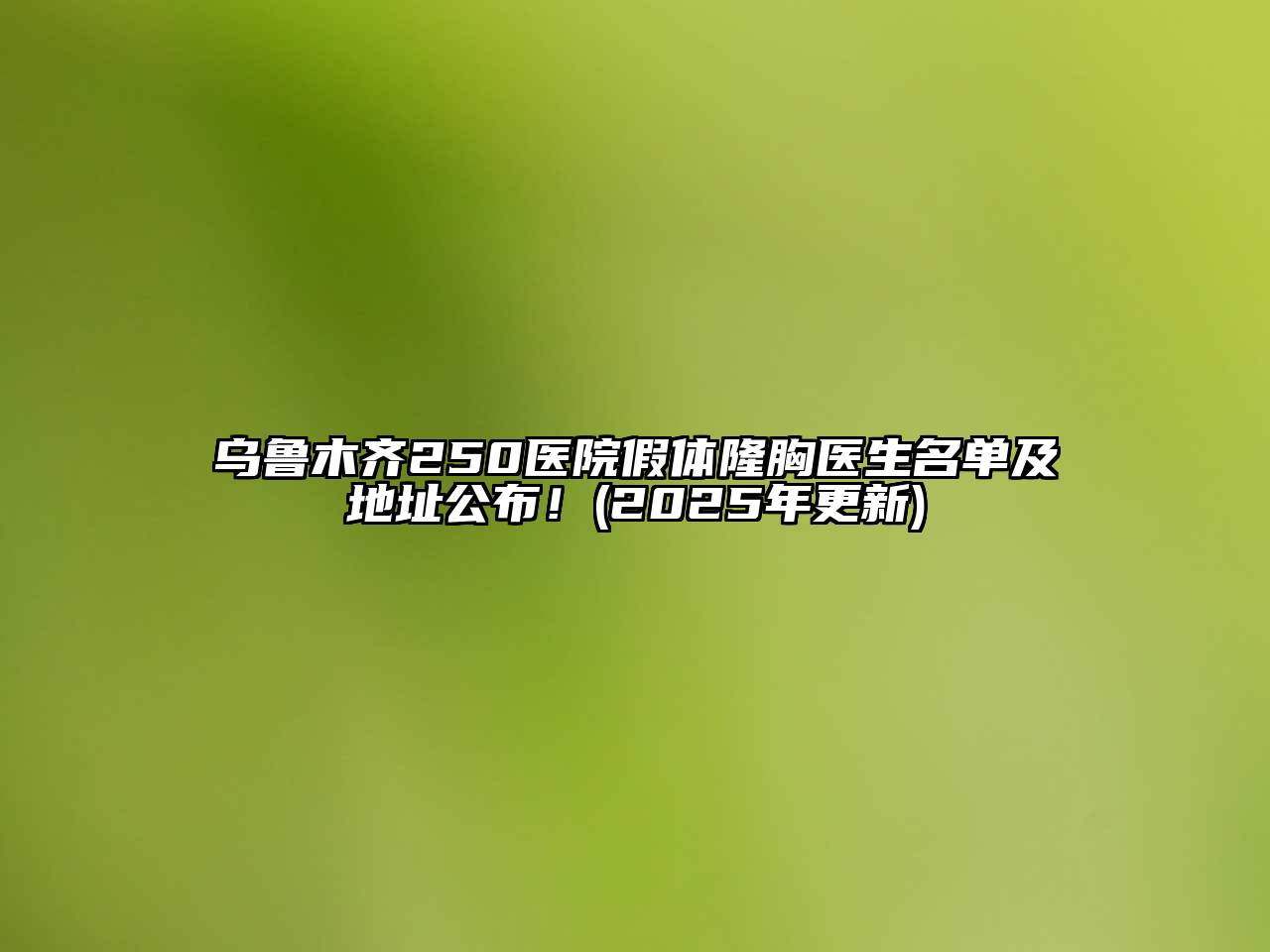 乌鲁木齐250医院假体隆胸医生名单及地址公布！(2025年更新)